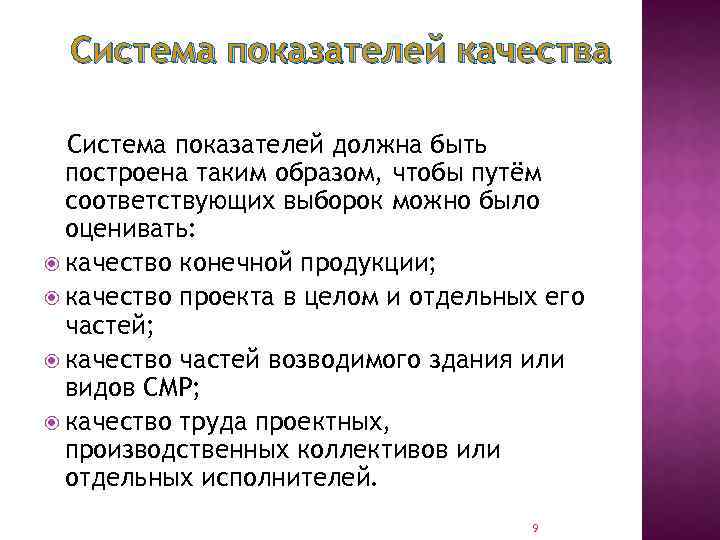 Система показателей качества

Система показателей должна быть построена таким образом, чтобы путём соответствующих выборок можно было оценивать:

качество конечной продукции;

качество проекта в целом и отдельных его частей;

качество частей возводимого здания или видов СМР;

качество труда проектных, производственных коллективов или отдельных исполнителей.

9